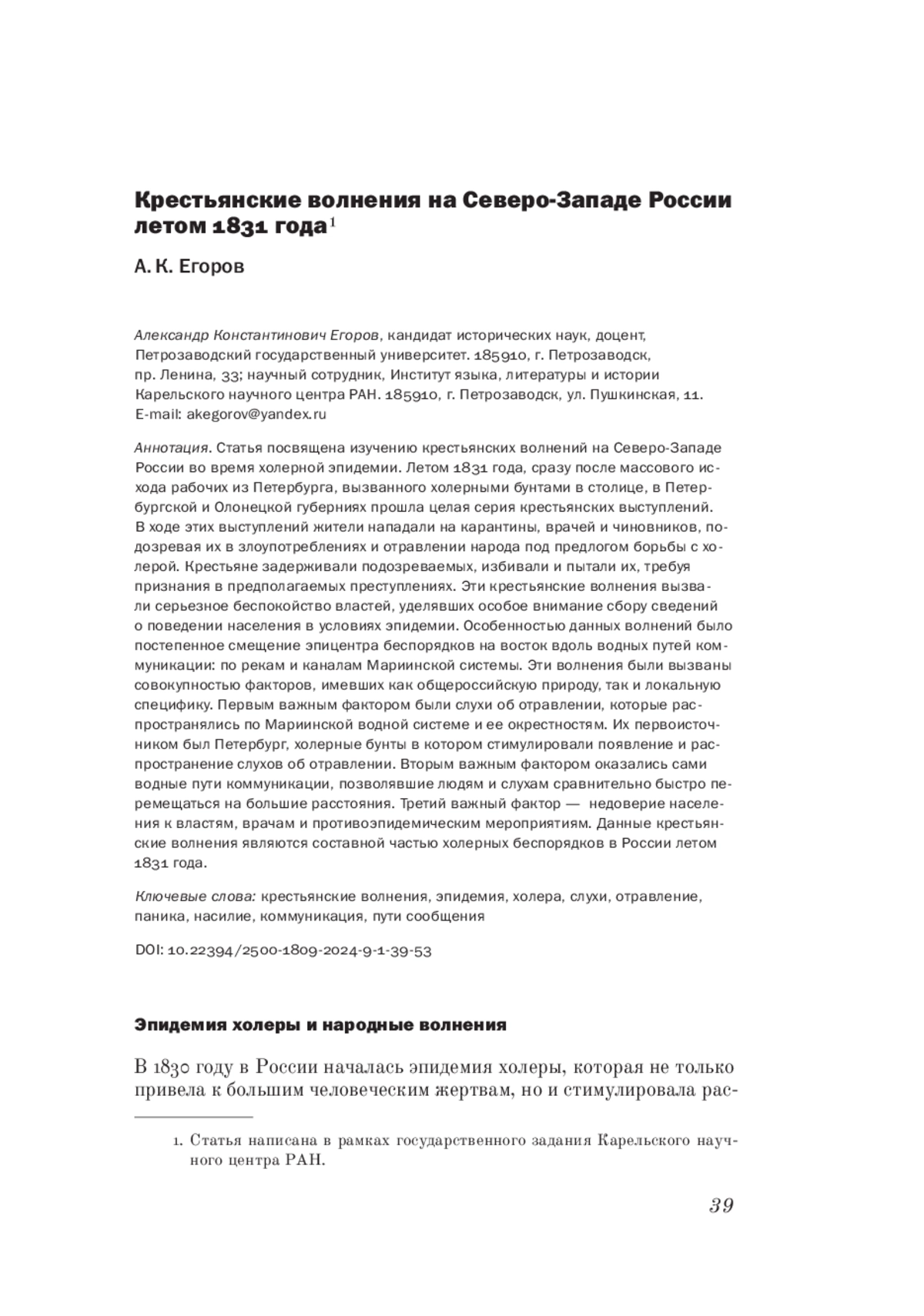 Крестьянские волнения на Северо-Западе России летом 1831 года$^1$

А. К. Егоров

Александр Константинович Егоров, кандидат исторических наук, доцент, Петрозаводский государственный университет. 185910, г. Петрозаводск, пр. Ленина, 33; научный сотрудник, Институт языка, литературы и истории Карельского научного центра РАН. 185910, г. Петрозаводск, ул. Пушкинская, 11. E-mail: akegorov@yandex.ru

Аннотация. Статья посвящена изучению крестьянских волнений на Северо-Западе России во время холерной эпидемии. Летом 1831 года, сразу после массового исхода рабочих из Петербурга, вызванного холерными бунтами в столице, в Петербургской и Олонецкой губерниях прошла целая серия крестьянских выступлений. В ходе этих выступлений жители нападали на карантины, врачей и чиновников, подозревая их в злоупотреблениях и отравлении народа под предлогом борьбы с холерой. Крестьяне задерживали подозреваемых, избивали и пытали их, требуя признания в предполагаемых преступлениях. Эти крестьянские волнения вызвали серьезное беспокойство властей, уделявших особое внимание сбору сведений о поведении населения в условиях эпидемии. Особенностью данных волнений было постепенное смещение эпицентра беспорядков на восток вдоль водных путей коммуникации: по рекам и каналам Мариинской системы. Эти волнения были вызваны совокупностью факторов, имевших как общероссийскую природу, так и локальную специфику. Первым важным фактором были слухи об отравлении, которые распространялись по Мариинской водной системе и ее окрестностям. Их первоисточником был Петербург, холерные бунты в котором стимулировали появление и распространение слухов об отравлении. Вторым важным фактором оказались сами водные пути коммуникации, позволявшие людям и слухам сравнительно быстро перемещаться на большие расстояния. Третий важный фактор — недоверие населения к властям, врачам и противоэпидемическим мероприятиям. Данные крестьянские волнения являются составной частью холерных беспорядков в России летом 1831 года.

Ключевые слова: крестьянские волнения, эпидемия, холера, слухи, отравление, паника, насилие, коммуникация, пути сообщения

DOI: 10.22394/2500-1809-2024-9-1-39-53

Эпидемия холеры и народные волнения

В 1830 году в России началась эпидемия холеры, которая не только привела к большим человеческим жертвам, но и стимулировала рас-

1. Статья написана в рамках государственного задания Карельского научного центра РАН.

39